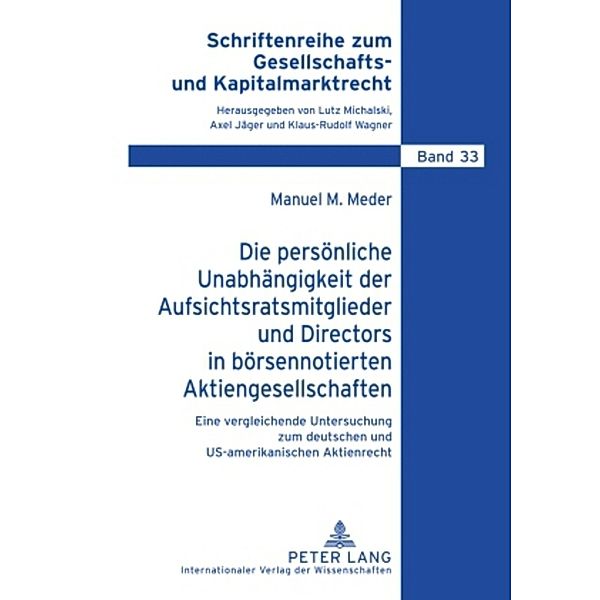 Schriftenreihe zum Gesellschafts- und Kapitalmarktrecht

Herausgegeben von Lutz Michalski, Axel Jäger und Klaus-Rudolf Wagner

Band 33

Manuel M. Meder

Die persönliche Unabhängigkeit der Aufsichtsratsmitglieder und Directors in börsennotierten Aktiengesellschaften

Eine vergleichende Untersuchung zum deutschen und US-amerikanischen Aktienrecht

PETER LANG
Internationaler Verlag der Wissenschaften